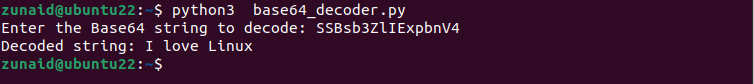 zunaid@ubuntu22:~$ python3  base64_decoder.py
Enter the Base64 string to decode: SSBsb3ZlIExpbnV4
Decoded string: I love Linux
zunaid@ubuntu22:~$